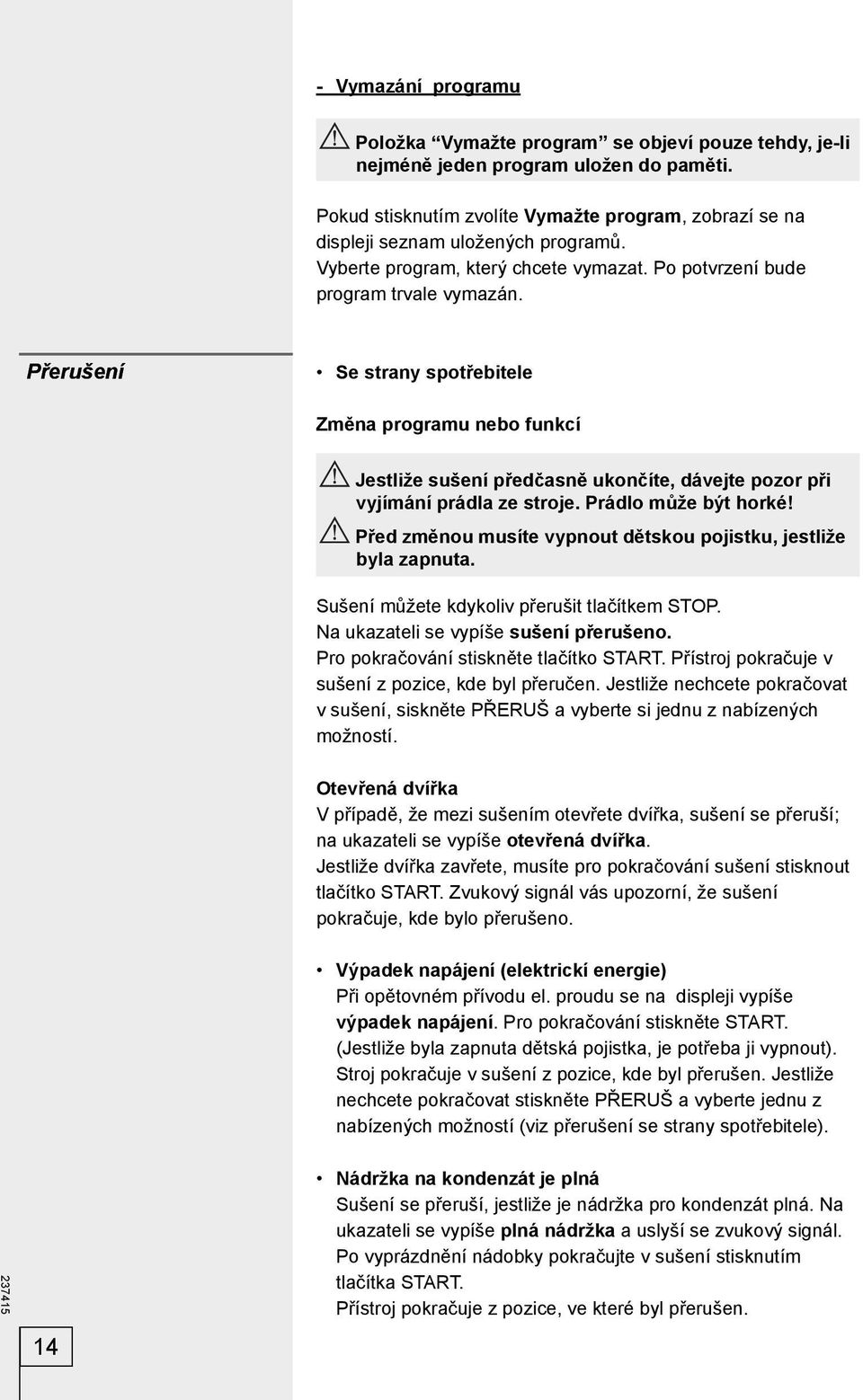 - Vymazání programu

Položka “Vymažte program” se objeví pouze tehdy, je-li nejméně jeden program uložen do paměti.

Pokud stisknutím zvolíte Vymažte program, zobrazí se na displeji seznam uložených programů.
Vyberte program, který chcete vymazat. Po potvrzení bude program trvale vymazán.

Přerušení

• Se strany spotřebitele

Změna programu nebo funkcí

Jestliže sušení předčasně ukončíte, dávejte pozor při vyjímání prádla ze stroje. Prádlo může být horké!

Před změnou musíte vypnout dětskou pojistku, jestliže byla zapnuta.

Sušení můžete kdykoliv přerušit tlačítkem STOP.
Na ukazateli se vypíše sušení přerušeno.
Pro pokračování stiskněte tlačítko START. Přístroj pokračuje v sušení z pozice, kde byl přeručen. Jestliže nechcete pokračovat v sušení, siskněte PŘERUŠ a vyberte si jednu z nabízených možností.

Otevřená dvířka
V případě, že mezi sušením otevřete dvířka, sušení se přeruší; na ukazateli se vypíše otevřená dvířka.
Jestliže dvířka zavřete, musíte pro pokračování sušení stisknout tlačítko START. Zvukový signál vás upozorní, že sušení pokračuje, kde bylo přerušeno.

• Výpadek napájení (elektrickí energie)
Při opětovném přívodu el. proudu se na displeji vypíše výpadek napájení. Pro pokračování stiskněte START. (Jestliže byla zapnuta dětská pojistka, je potřeba ji vypnout). Stroj pokračuje v sušení z pozice, kde byl přerušen. Jestliže nechcete pokračovat stiskněte PŘERUŠ a vyberte jednu z nabízených možností (viz přerušení se strany spotřebitele).

• Nádržka na kondenzát je plná
Sušení se přeruší, jestliže je nádržka pro kondenzát plná. Na ukazateli se vypíše plná nádržka a uslyší se zvukový signál.
Po vyprázdnění nádobky pokračujte v sušení stisknutím tlačítka START.
Přístroj pokračuje z pozice, ve které byl přerušen.

237415

14